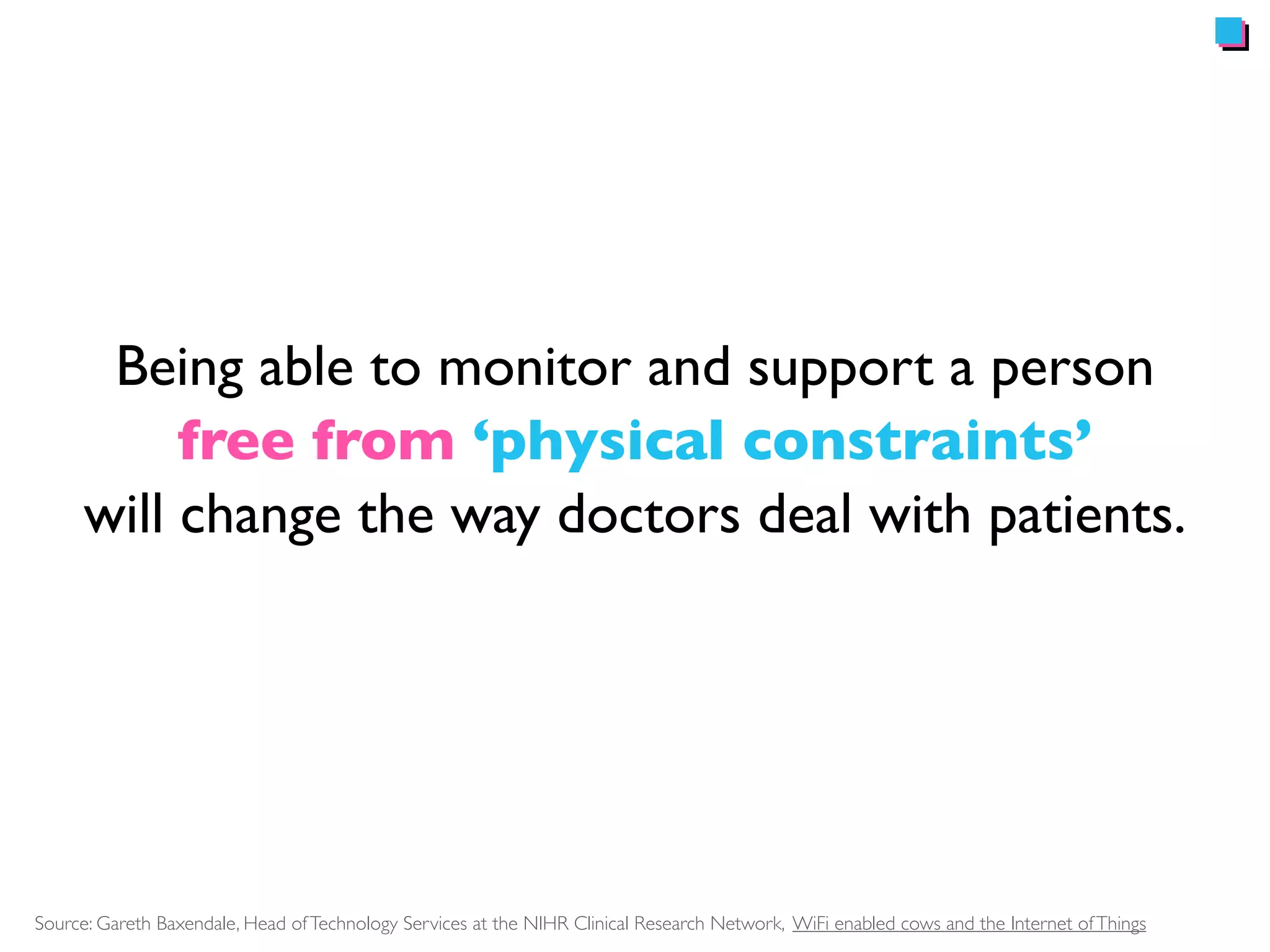 Being able to monitor and support a person free from ‘physical constraints’ will change the way doctors deal with patients.

Source: Gareth Baxendale, Head of Technology Services at the NIHR Clinical Research Network, WiFi enabled cows and the Internet of Things